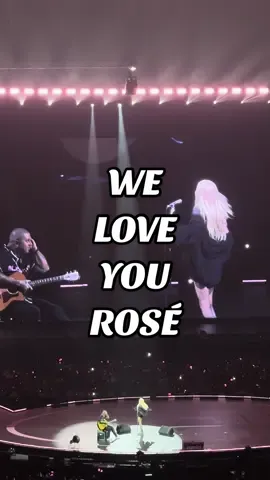 WE LOVE YOU ROSÉ